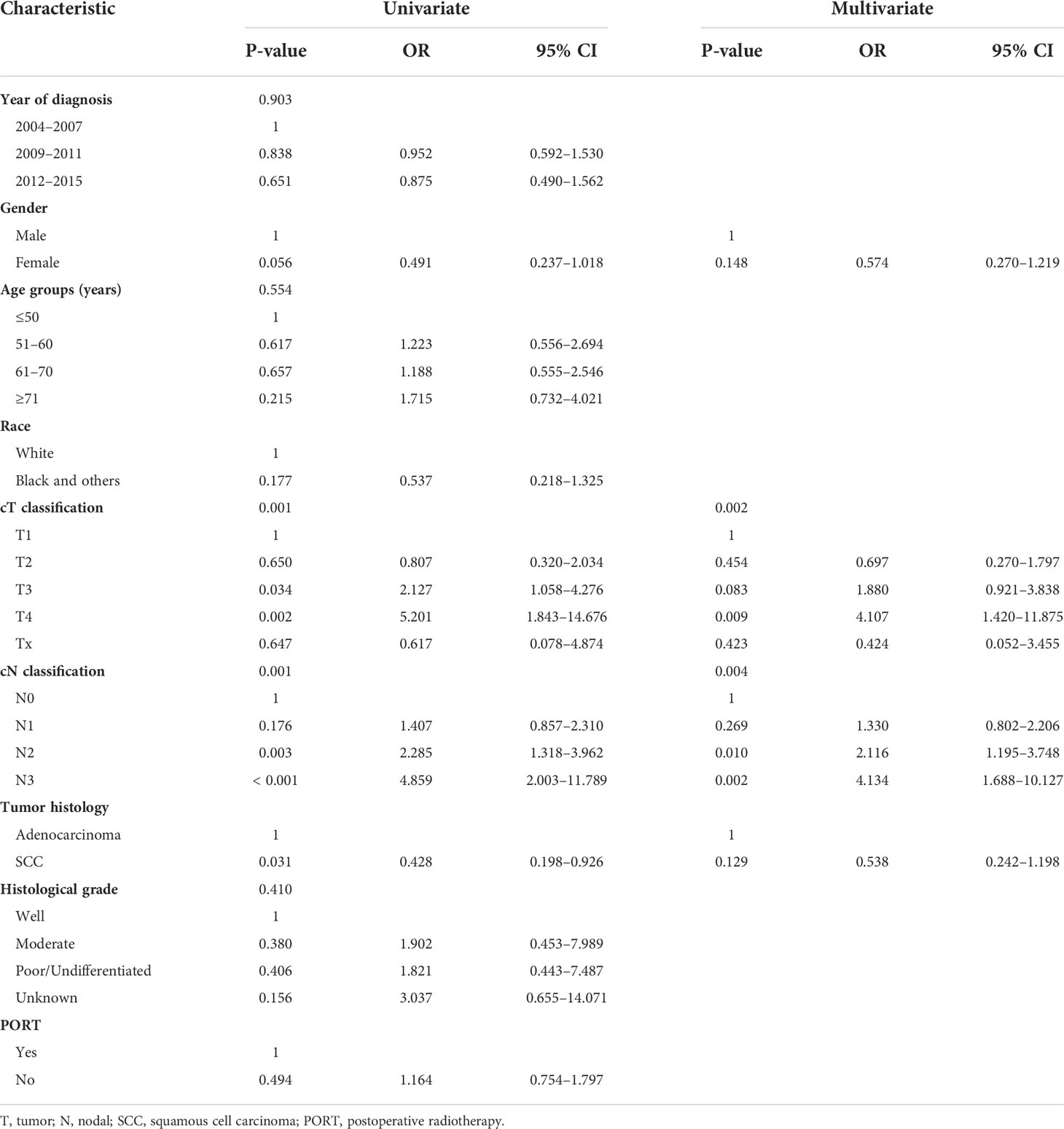 | Characteristic | Univariate | | | Multivariate | | |
|---|---|---|---|---|---|---|
| | P-value | OR | 95% CI | P-value | OR | 95% CI |
| Year of diagnosis | 0.903 | | | | | |
| 2004–2007 | 1 | | | | | |
| 2009–2011 | 0.838 | 0.952 | 0.592–1.530 | | | |
| 2012–2015 | 0.651 | 0.875 | 0.490–1.562 | | | |
| Gender | | | | | | |
| Male | 1 | | | 1 | | |
| Female | 0.056 | 0.491 | 0.237–1.018 | 0.148 | 0.574 | 0.270–1.219 |
| Age groups (years) | 0.554 | | | | | |
| ≤50 | 1 | | | | | |
| 51–60 | 0.617 | 1.223 | 0.556–2.694 | | | |
| 61–70 | 0.657 | 1.188 | 0.555–2.546 | | | |
| ≥71 | 0.215 | 1.715 | 0.732–4.021 | | | |
| Race | | | | | | |
| White | 1 | | | | | |
| Black and others | 0.177 | 0.537 | 0.218–1.325 | | | |
| cT classification | 0.001 | | | 0.002 | | |
| T1 | 1 | | | 1 | | |
| T2 | 0.650 | 0.807 | 0.320–2.034 | 0.454 | 0.697 | 0.270–1.797 |
| T3 | 0.034 | 2.127 | 1.058–4.276 | 0.083 | 1.880 | 0.921–3.838 |
| T4 | 0.002 | 5.201 | 1.843–14.676 | 0.009 | 4.107 | 1.420–11.875 |
| Tx | 0.647 | 0.617 | 0.078–4.874 | 0.423 | 0.424 | 0.052–3.455 |
| cN classification | 0.001 | | | 0.004 | | |
| N0 | 1 | | | 1 | | |
| N1 | 0.176 | 1.407 | 0.857–2.310 | 0.269 | 1.330 | 0.802–2.206 |
| N2 | 0.003 | 2.285 | 1.318–3.962 | 0.010 | 2.116 | 1.195–3.748 |
| N3 | < 0.001 | 4.859 | 2.003–11.789 | 0.002 | 4.134 | 1.688–10.127 |
| Tumor histology | | | | | | |
| Adenocarcinoma | 1 | | | 1 | | |
| SCC | 0.031 | 0.428 | 0.198–0.926 | 0.129 | 0.538 | 0.242–1.198 |
| Histological grade | 0.410 | | | | | |
| Well | 1 | | | | | |
| Moderate | 0.380 | 1.902 | 0.453–7.989 | | | |
| Poor/Undifferentiated | 0.406 | 1.821 | 0.443–7.487 | | | |
| Unknown | 0.156 | 3.037 | 0.655–14.071 | | | |
| PORT | | | | | | |
| Yes | 1 | | | | | |
| No | 0.494 | 1.164 | 0.754–1.797 | | | |

T, tumor; N, nodal; SCC, squamous cell carcinoma; PORT, postoperative radiotherapy.